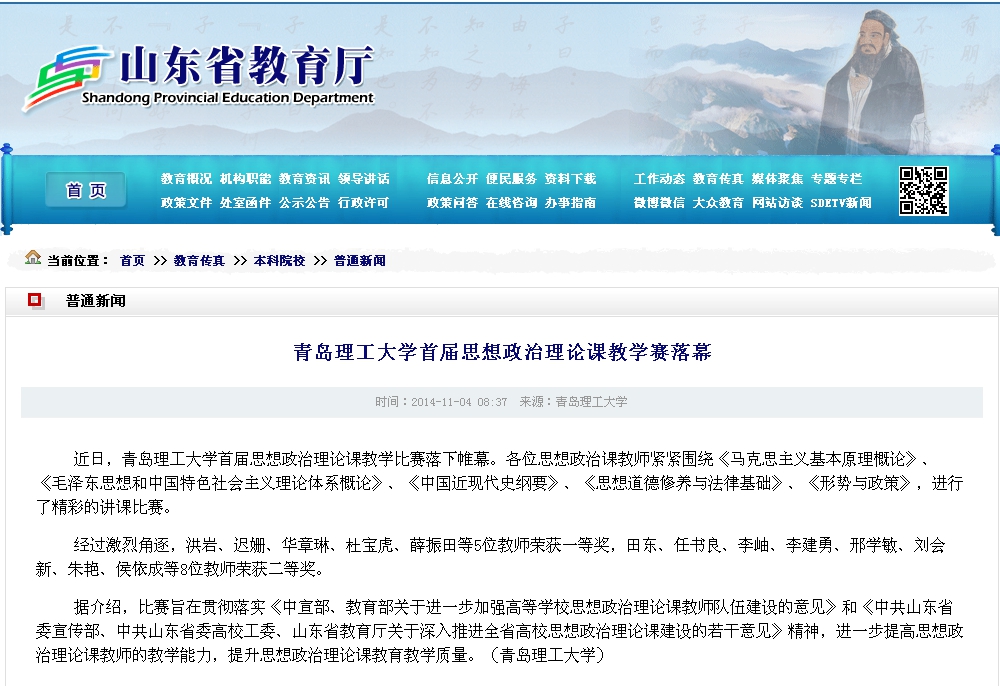 山东省教育厅
Shandong Provincial Education Department

首页

教育概况 机构职能 教育资讯 领导讲话
政策文件 处室函件 公示公告 行政许可

信息公开 便民服务 资料下载
政策问答 在线咨询 办事指南

工作动态 教育传真 媒体聚焦 专题专栏
微博微信 大众教育 网站访谈 SDETV新闻

当前位置： 首页 >> 教育传真 >> 本科院校 >> 普通新闻

普通新闻

青岛理工大学首届思想政治理论课教学赛落幕

时间：2014-11-04 08:37 来源：青岛理工大学

近日，青岛理工大学首届思想政治理论课教学比赛落下帷幕。各位思想政治课教师紧紧围绕《马克思主义基本原理概论》、《毛泽东思想和中国特色社会主义理论体系概论》、《中国近现代史纲要》、《思想道德修养与法律基础》、《形势与政策》，进行了精彩的讲课比赛。

经过激烈角逐，洪岩、迟姗、华章琳、杜宝虎、薛振田等5位教师荣获一等奖，田东、任书良、李岫、李建勇、邢学敏、刘会新、朱艳、侯依成等8位教师荣获二等奖。

据介绍，比赛旨在贯彻落实《中宣部、教育部关于进一步加强高等学校思想政治理论课教师队伍建设的意见》和《中共山东省委宣传部、中共山东省委高校工委、山东省教育厅关于深入推进全省高校思想政治理论课建设的若干意见》精神，进一步提高思想政治理论课教师的教学能力，提升思想政治理论课教育教学质量。（青岛理工大学）